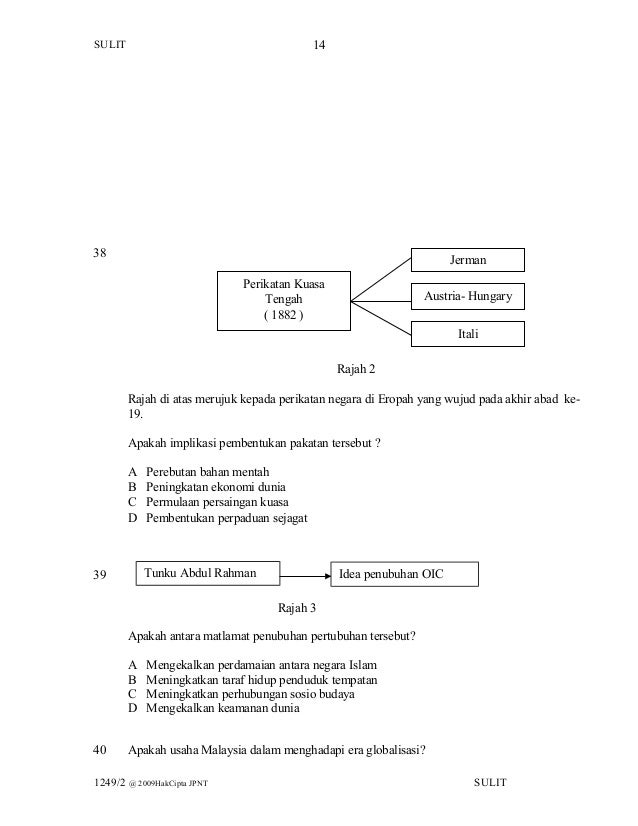 SULIT 14

38

Perikatan Kuasa Tengah ( 1882 )

Jerman

Austria- Hungary

Itali

Rajah 2

Rajah di atas merujuk kepada perikatan negara di Eropah yang wujud pada akhir abad ke-19.

Apakah implikasi pembentukan pakatan tersebut ?

A Perebutan bahan mentah
B Peningkatan ekonomi dunia
C Permulaan persaingan kuasa
D Pembentukan perpaduan sejagat

39

Tunku Abdul Rahman

Idea penubuhan OIC

Rajah 3

Apakah antara matlamat penubuhan pertubuhan tersebut?

A Mengekalkan perdamaian antara negara Islam
B Meningkatkan taraf hidup penduduk tempatan
C Meningkatkan perhubungan sosio budaya
D Mengekalkan keamanan dunia

40 Apakah usaha Malaysia dalam menghadapi era globalisasi?

1249/2 @ 2009HakCipta JPNT SULIT